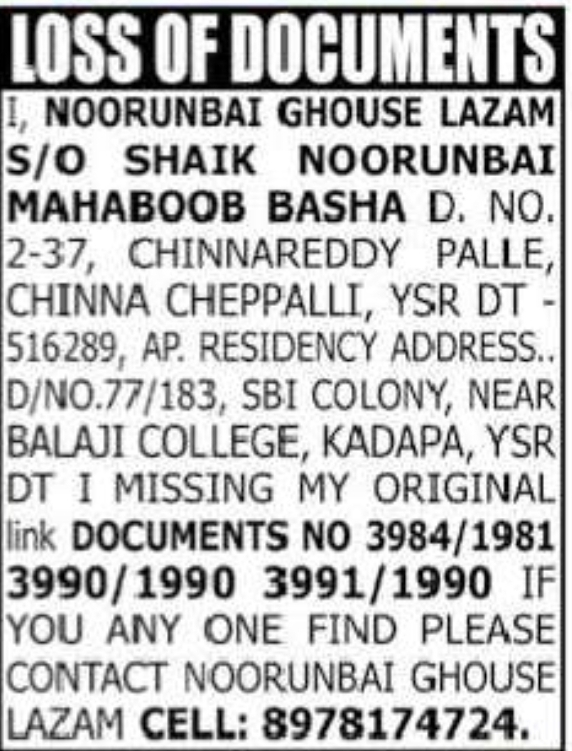 LOSS OF DOCUMENTS

I, NOORUNBAI GHOUSE LAZAM S/O SHAIK NOORUNBAI MAHABOOB BASHA D. NO. 2-37, CHINNAREDDY PALLE, CHINNA CHEPPALLI, YSR DT - 516289, AP. RESIDENCY ADDRESS.. D/NO.77/183, SBI COLONY, NEAR BALAJI COLLEGE, KADAPA, YSR DT I MISSING MY ORIGINAL link DOCUMENTS NO 3984/1981 3990/1990 3991/1990 IF YOU ANY ONE FIND PLEASE CONTACT NOORUNBAI GHOUSE LAZAM CELL: 8978174724.